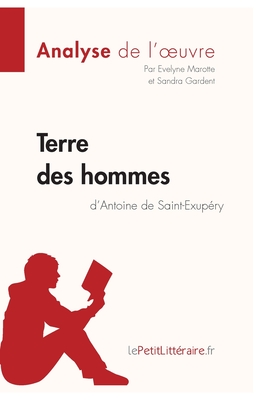 Analyse de l'œuvre

Par Evelyne Marotte et Sandra Gardent

Terre des hommes

d'Antoine de Saint-Exupéry

lePetitLittéraire.fr